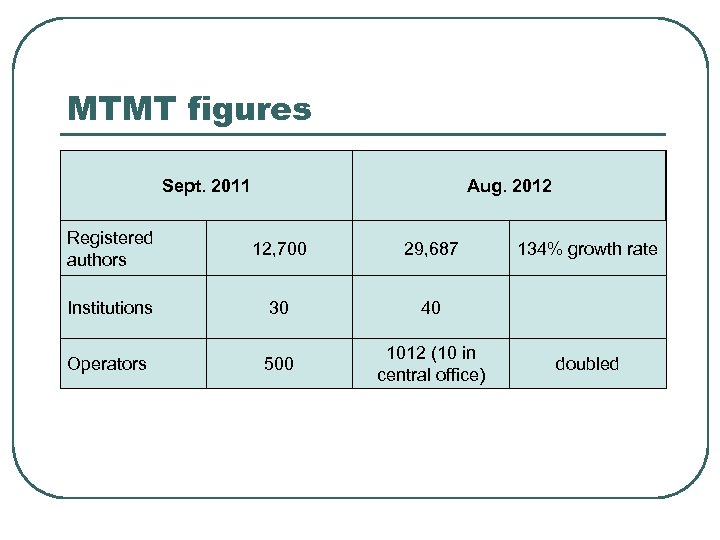 MTMT figures

| Sept. 2011 | | Aug. 2012 | |
|---|---|---|---|
| Registered authors | 12,700 | 29,687 | 134% growth rate |
| Institutions | 30 | 40 | |
| Operators | 500 | 1012 (10 in central office) | doubled |